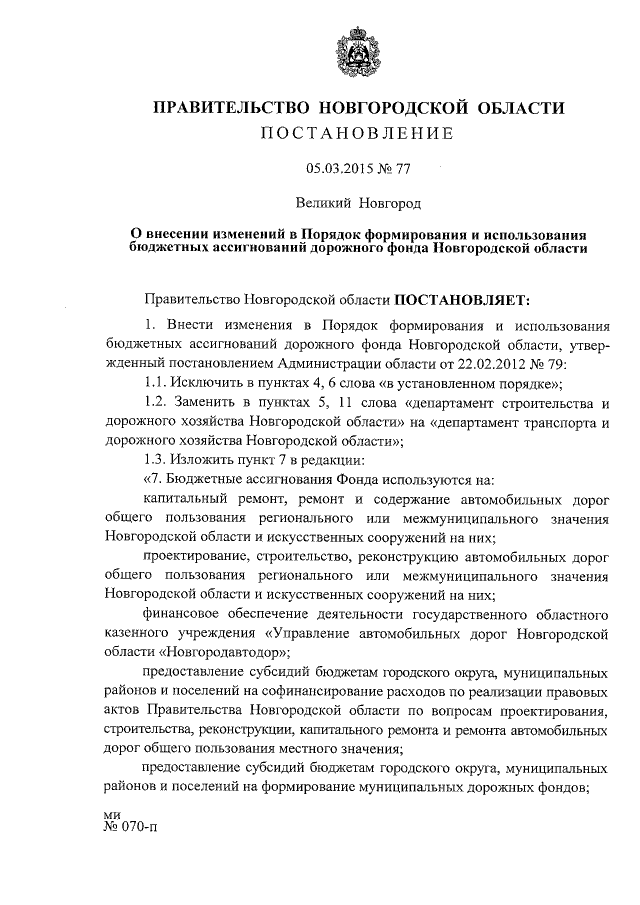 ПРАВИТЕЛЬСТВО НОВГОРОДСКОЙ ОБЛАСТИ
ПОСТАНОВЛЕНИЕ

05.03.2015 № 77

Великий Новгород

О внесении изменений в Порядок формирования и использования бюджетных ассигнований дорожного фонда Новгородской области

Правительство Новгородской области ПОСТАНОВЛЯЕТ:

1. Внести изменения в Порядок формирования и использования бюджетных ассигнований дорожного фонда Новгородской области, утвержденный постановлением Администрации области от 22.02.2012 № 79:

1.1. Исключить в пунктах 4, 6 слова «в установленном порядке»;

1.2. Заменить в пунктах 5, 11 слова «департамент строительства и дорожного хозяйства Новгородской области» на «департамент транспорта и дорожного хозяйства Новгородской области»;

1.3. Изложить пункт 7 в редакции:

«7. Бюджетные ассигнования Фонда используются на:

капитальный ремонт, ремонт и содержание автомобильных дорог общего пользования регионального или межмуниципального значения Новгородской области и искусственных сооружений на них;

проектирование, строительство, реконструкцию автомобильных дорог общего пользования регионального или межмуниципального значения Новгородской области и искусственных сооружений на них;

финансовое обеспечение деятельности государственного областного казенного учреждения «Управление автомобильных дорог Новгородской области «Новгородавтодор»;

предоставление субсидий бюджетам городского округа, муниципальных районов и поселений на софинансирование расходов по реализации правовых актов Правительства Новгородской области по вопросам проектирования, строительства, реконструкции, капитального ремонта и ремонта автомобильных дорог общего пользования местного значения;

предоставление субсидий бюджетам городского округа, муниципальных районов и поселений на формирование муниципальных дорожных фондов;

ми
№ 070-п